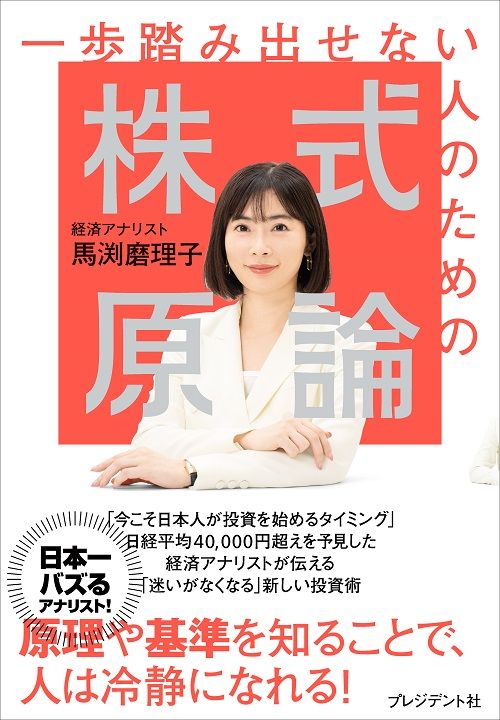 一歩踏み出せない人のための

株式原論

経済アナリスト
馬渕磨理子

日本一バズるアナリスト!

「今こそ日本人が投資を始めるタイミング」
日経平均40,000円超えを予見した
経済アナリストが伝える
「迷いがなくなる」新しい投資術

原理や基準を知ることで、
人は冷静になれる!

プレジデント社